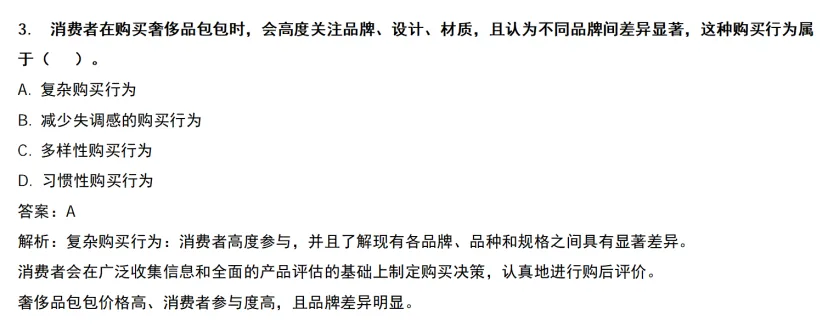 3. 消费者在购买奢侈品包包时，会高度关注品牌、设计、材质，且认为不同品牌间差异显著，这种购买行为属于（　）。

A. 复杂购买行为

B. 减少失调感的购买行为

C. 多样性购买行为

D. 习惯性购买行为

答案：A

解析：复杂购买行为：消费者高度参与，并且了解现有各品牌、品种和规格之间具有显著差异。

消费者会在广泛收集信息和全面的产品评估的基础上制定购买决策，认真地进行购后评价。

奢侈品包包价格高、消费者参与度高，且品牌差异明显。